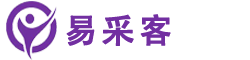 易采客